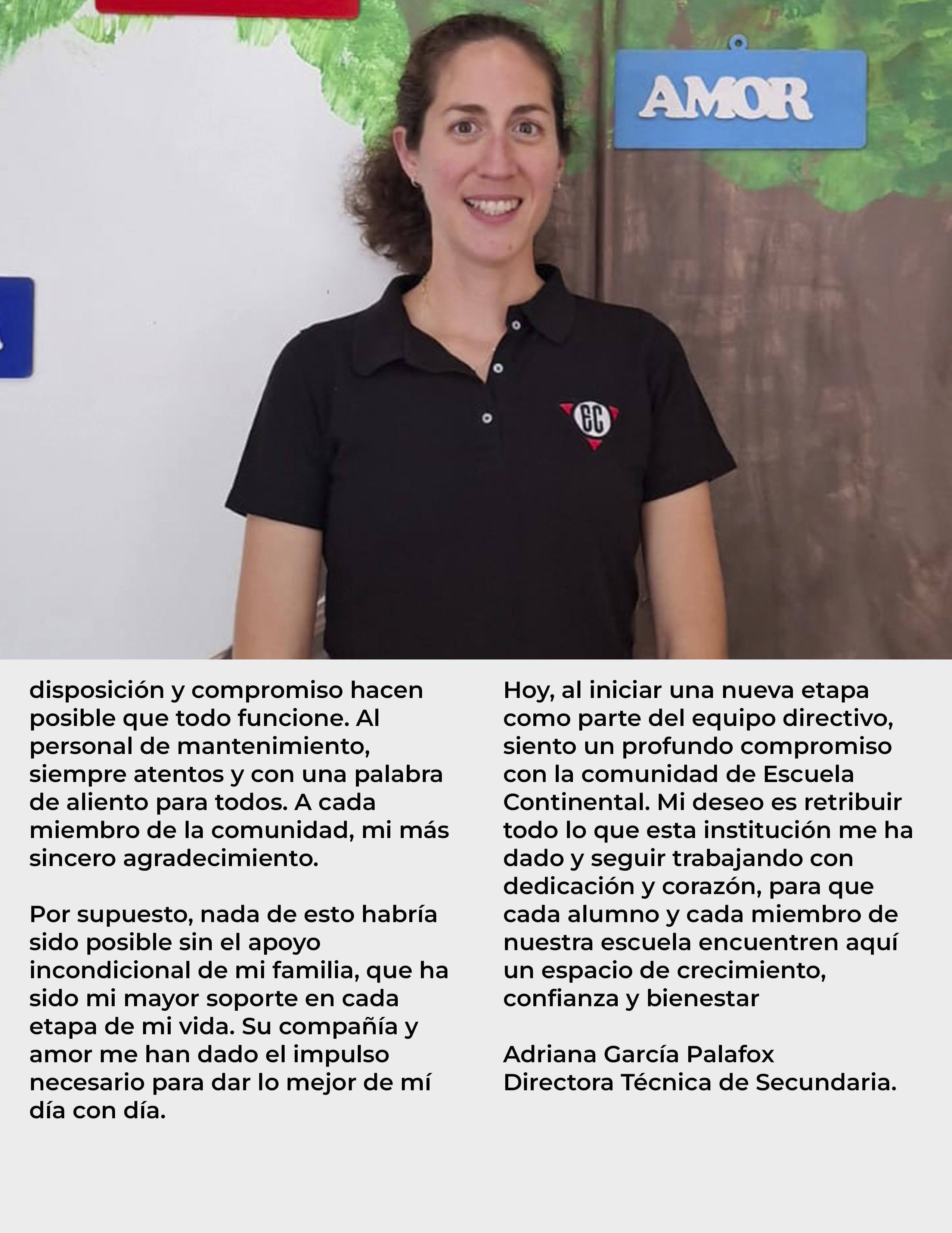 AMOR

EC

disposición y compromiso hacen posible que todo funcione. Al personal de mantenimiento, siempre atentos y con una palabra de aliento para todos. A cada miembro de la comunidad, mi más sincero agradecimiento.

Por supuesto, nada de esto habría sido posible sin el apoyo incondicional de mi familia, que ha sido mi mayor soporte en cada etapa de mi vida. Su compañía y amor me han dado el impulso necesario para dar lo mejor de mí día con día.

Hoy, al iniciar una nueva etapa como parte del equipo directivo, siento un profundo compromiso con la comunidad de Escuela Continental. Mi deseo es retribuir todo lo que esta institución me ha dado y seguir trabajando con dedicación y corazón, para que cada alumno y cada miembro de nuestra escuela encuentren aquí un espacio de crecimiento, confianza y bienestar

Adriana García Palafox
Directora Técnica de Secundaria.